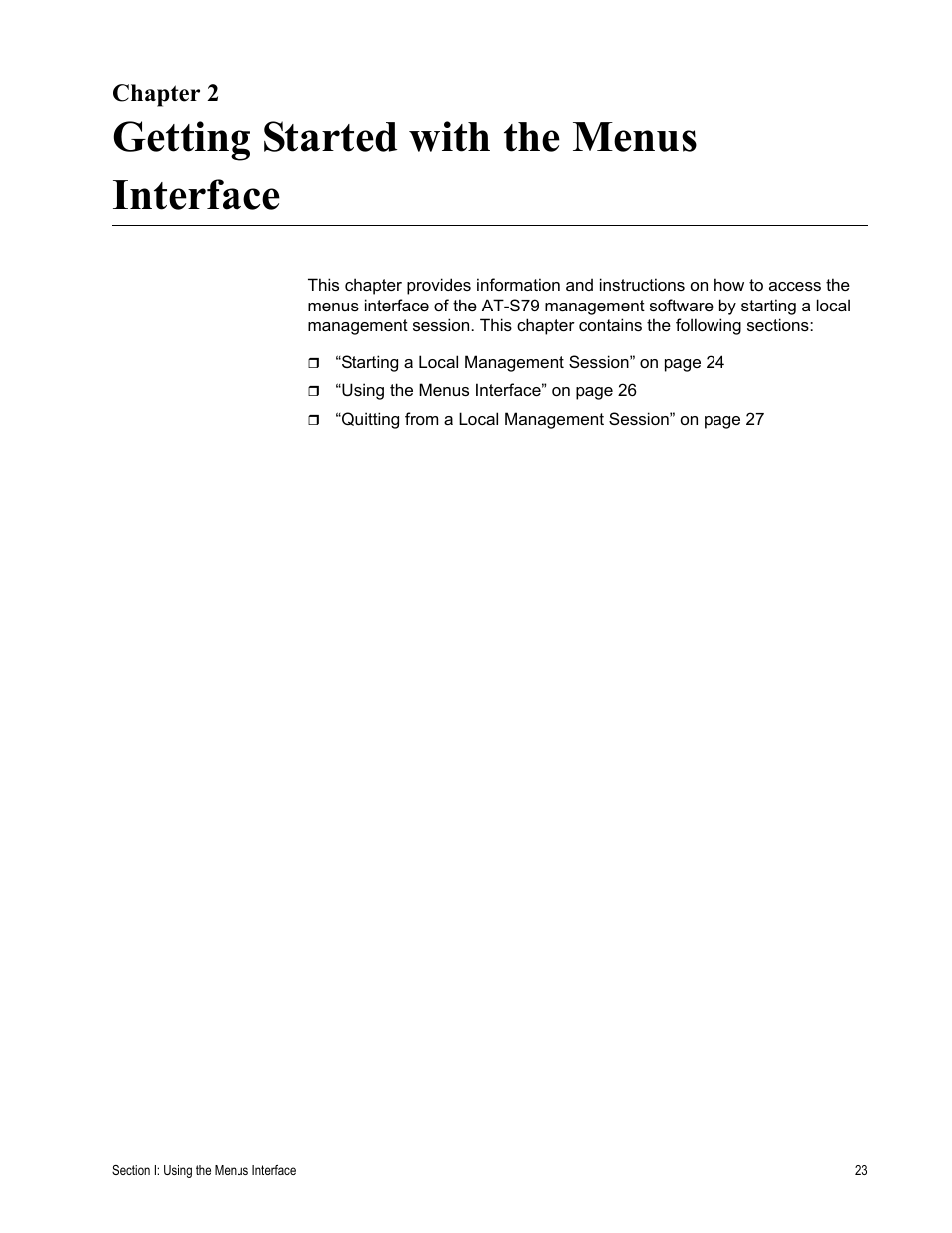 Chapter 2
Getting Started with the Menus Interface

This chapter provides information and instructions on how to access the menus interface of the AT-S79 management software by starting a local management session. This chapter contains the following sections:

❒ “Starting a Local Management Session” on page 24
❒ “Using the Menus Interface” on page 26
❒ “Quitting from a Local Management Session” on page 27

Section I: Using the Menus Interface

23